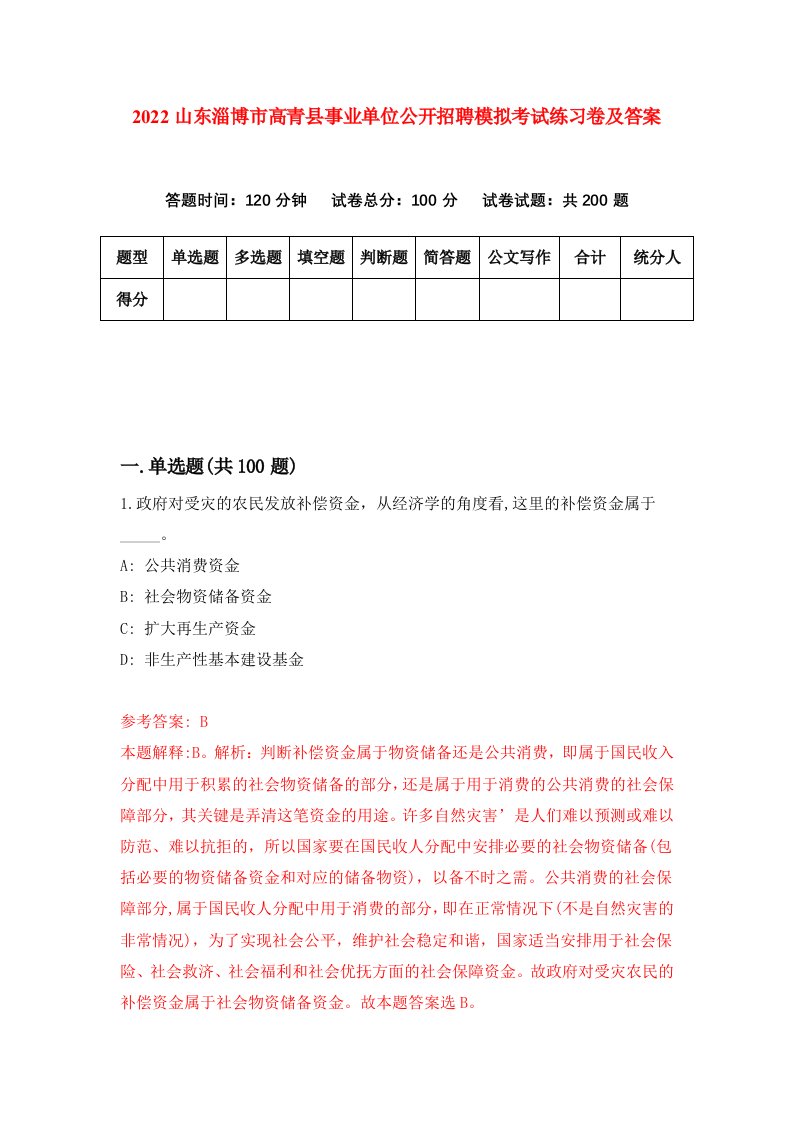 2022 山东淄博市高青县事业单位公开招聘模拟考试练习卷及答案

答题时间：120 分钟　试卷总分：100 分　试卷试题：共 200 题

| 题型 | 单选题 | 多选题 | 填空题 | 判断题 | 简答题 | 公文写作 | 合计 | 统分人 |
|---|---|---|---|---|---|---|---|---|
| 得分 | | | | | | | | |

一.单选题(共 100 题)

1.政府对受灾的农民发放补偿资金，从经济学的角度看,这里的补偿资金属于_____。

A: 公共消费资金

B: 社会物资储备资金

C: 扩大再生产资金

D: 非生产性基本建设基金

参考答案: B

本题解释:B。解析：判断补偿资金属于物资储备还是公共消费，即属于国民收入分配中用于积累的社会物资储备的部分，还是属于用于消费的公共消费的社会保障部分，其关键是弄清这笔资金的用途。许多自然灾害’是人们难以预测或难以防范、难以抗拒的，所以国家要在国民收人分配中安排必要的社会物资储备(包括必要的物资储备资金和对应的储备物资)，以备不时之需。公共消费的社会保障部分,属于国民收人分配中用于消费的部分,即在正常情况下(不是自然灾害的非常情况)，为了实现社会公平，维护社会稳定和谐，国家适当安排用于社会保险、社会救济、社会福利和社会优抚方面的社会保障资金。故政府对受灾农民的补偿资金属于社会物资储备资金。故本题答案选 B。